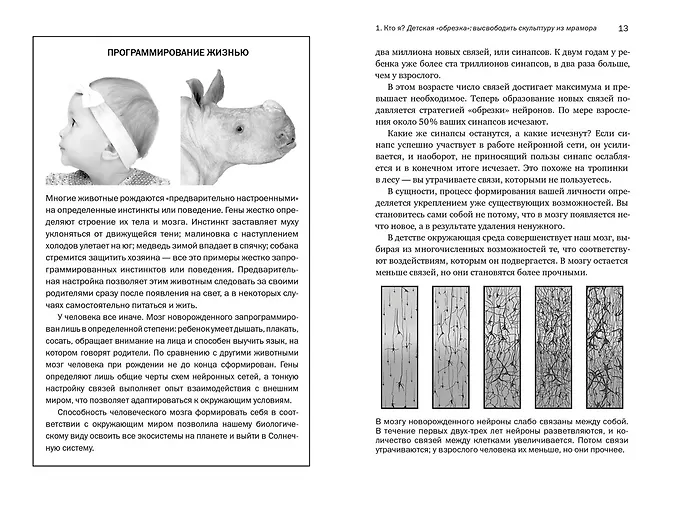 ПРОГРАММИРОВАНИЕ ЖИЗНЬЮ

Многие животные рождаются «предварительно настроенными» на определенные инстинкты или поведение. Гены жестко определяют строение их тела и мозга. Инстинкт заставляет муху уклоняться от движущейся тени; малиновка с наступлением холодов улетает на юг; медведь зимой впадает в спячку; собака стремится защитить хозяина — все это примеры жестко запрограммированных инстинктов или поведения. Предварительная настройка позволяет этим животным следовать за своими родителями сразу после появления на свет, а в некоторых случаях самостоятельно питаться и жить.

У человека все иначе. Мозг новорожденного запрограммирован лишь в определенной степени: ребенок умеет дышать, плакать, сосать, обращает внимание на лица и способен выучить язык, на котором говорят родители. По сравнению с другими животными мозг человека при рождении не до конца сформирован. Гены определяют лишь общие черты схем нейронных сетей, а тонкую настройку связей выполняет опыт взаимодействия с внешним миром, что позволяет адаптироваться к окружающим условиям.

Способность человеческого мозга формировать себя в соответствии с окружающим миром позволила нашему биологическому виду освоить все экосистемы на планете и выйти в Солнечную систему.

1. Кто я? Детская «обрезка»: высвободить скульптуру из мрамора 13

два миллиона новых связей, или синапсов. К двум годам у ребенка уже более ста триллионов синапсов, в два раза больше, чем у взрослого.

В этом возрасте число связей достигает максимума и превышает необходимое. Теперь образование новых связей подавляется стратегией «обрезки» нейронов. По мере взросления около 50% ваших синапсов исчезают.

Какие же синапсы останутся, а какие исчезнут? Если синапс успешно участвует в работе нейронной сети, он усиливается, и наоборот, не приносящий пользы синапс ослабляется и в конечном итоге исчезает. Это похоже на тропинки в лесу — вы утрачиваете связи, которыми не пользуетесь.

В сущности, процесс формирования вашей личности определяется укреплением уже существующих возможностей. Вы становитесь сами собой не потому, что в мозгу появляется нечто новое, а в результате удаления ненужного.

В детстве окружающая среда совершенствует наш мозг, выбирая из многочисленных возможностей те, что соответствуют воздействиям, которым он подвергается. В мозгу остается меньше связей, но они становятся более прочными.

В мозгу новорожденного нейроны слабо связаны между собой. В течение первых двух-трех лет нейроны разветвляются, и количество связей между клетками увеличивается. Потом связи утрачиваются; у взрослого человека их меньше, но они прочнее.